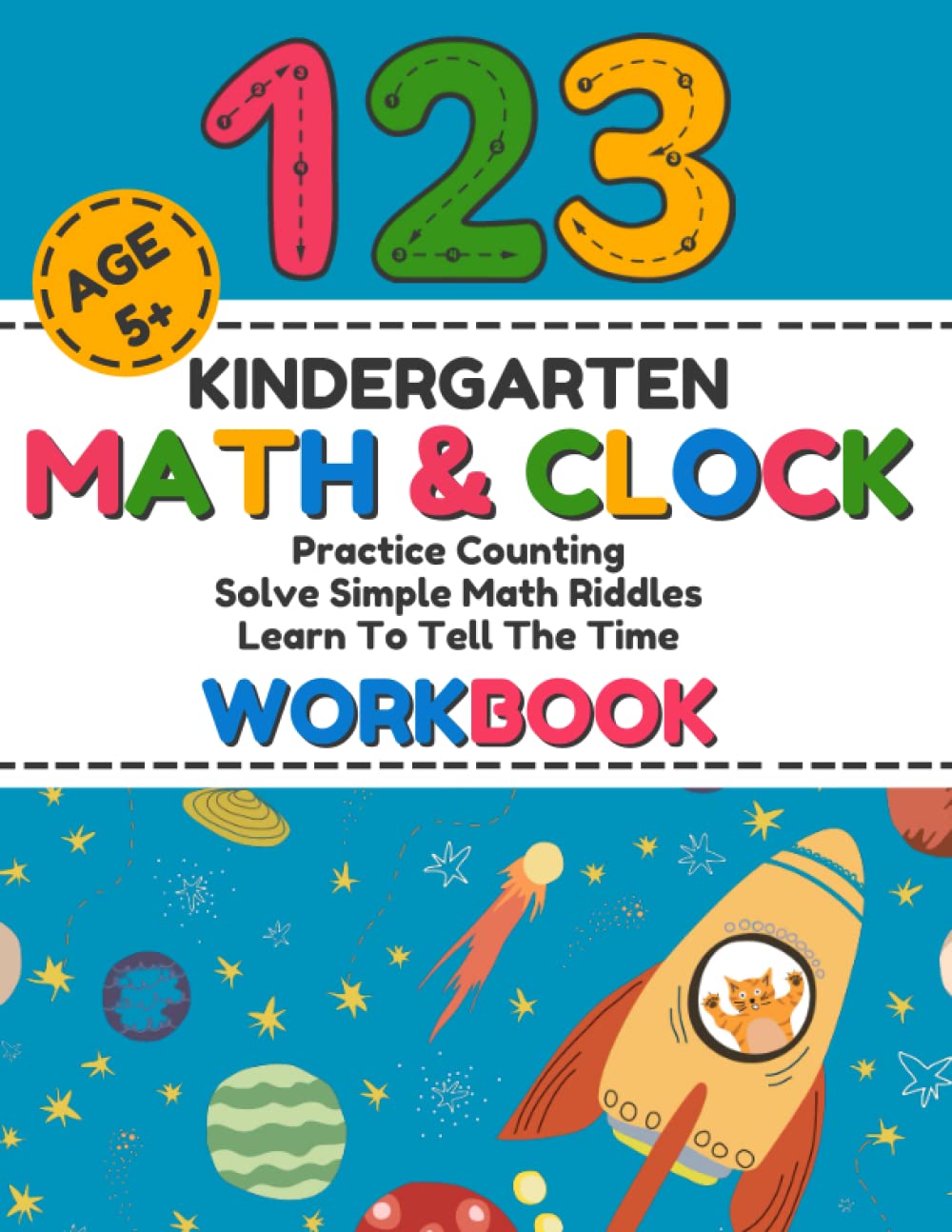 123

AGE 5+

KINDERGARTEN
MATH & CLOCK
Practice Counting
Solve Simple Math Riddles
Learn To Tell The Time
WORKBOOK